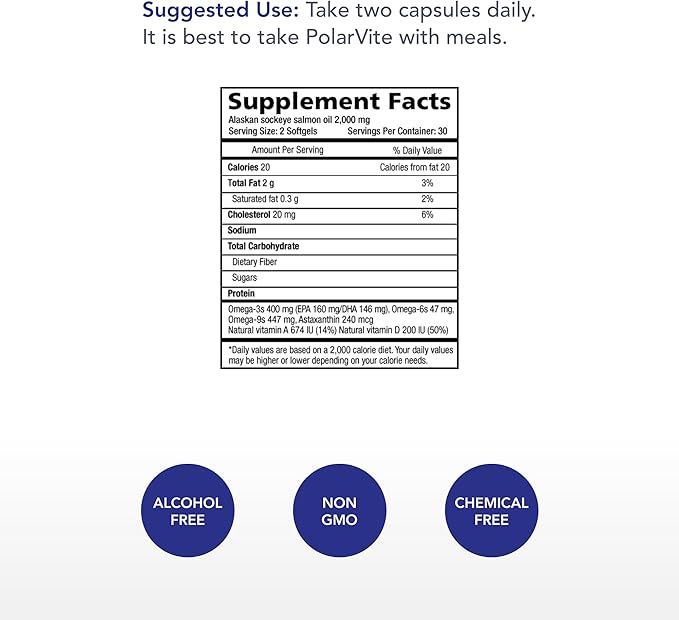 Suggested Use: Take two capsules daily. It is best to take PolarVite with meals.

Supplement Facts
Alaskan sockeye salmon oil 2,000 mg
Serving Size: 2 Softgels Servings Per Container: 30

| Amount Per Serving | % Daily Value |
|---|---|
| Calories 20 | Calories from fat 20 |
| Total Fat 2 g | 3% |
| Saturated fat 0.3 g | 2% |
| Cholesterol 20 mg | 6% |
| Sodium | |
| Total Carbohydrate | |
| Dietary Fiber | |
| Sugars | |
| Protein | |

Omega-3s 400 mg (EPA 160 mg/DHA 146 mg), Omega-6s 47 mg, Omega-9s 447 mg, Astaxanthin 240 mcg
Natural vitamin A 674 IU (14%) Natural vitamin D 200 IU (50%)

*Daily values are based on a 2,000 calorie diet. Your daily values may be higher or lower depending on your calorie needs.

ALCOHOL FREE

NON GMO

CHEMICAL FREE